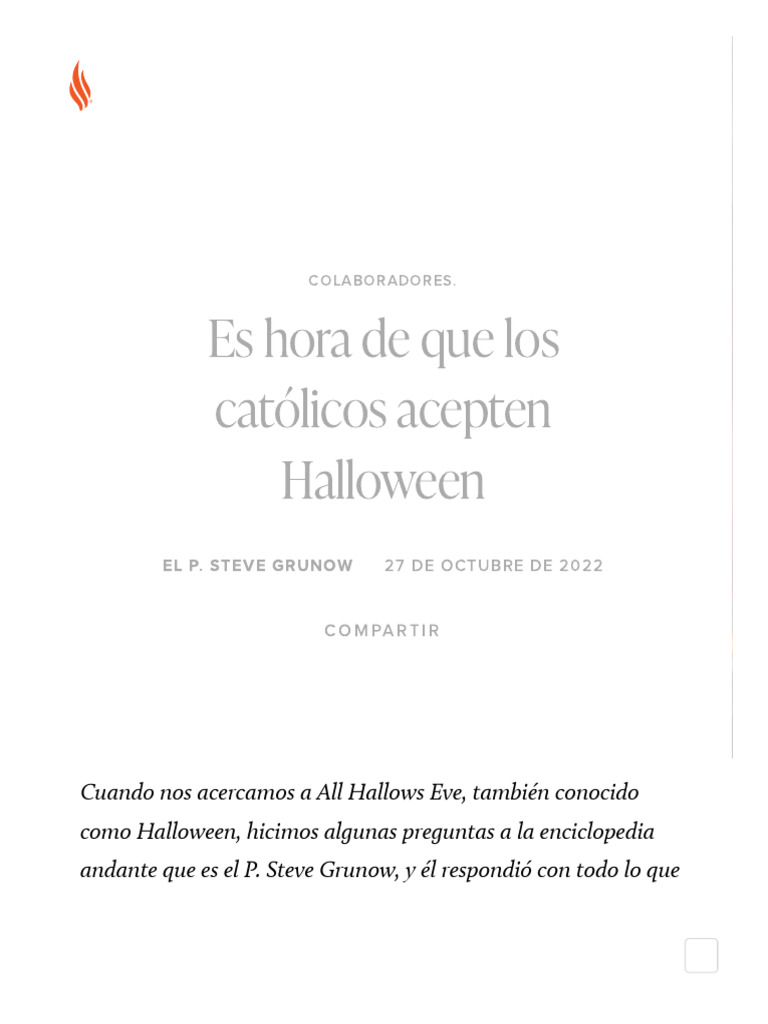 COLABORADORES.

Es hora de que los católicos acepten Halloween

EL P. STEVE GRUNOW     27 DE OCTUBRE DE 2022

COMPARTIR

Cuando nos acercamos a All Hallows Eve, también conocido como Halloween, hicimos algunas preguntas a la enciclopedia andante que es el P. Steve Grunow, y él respondió con todo lo que